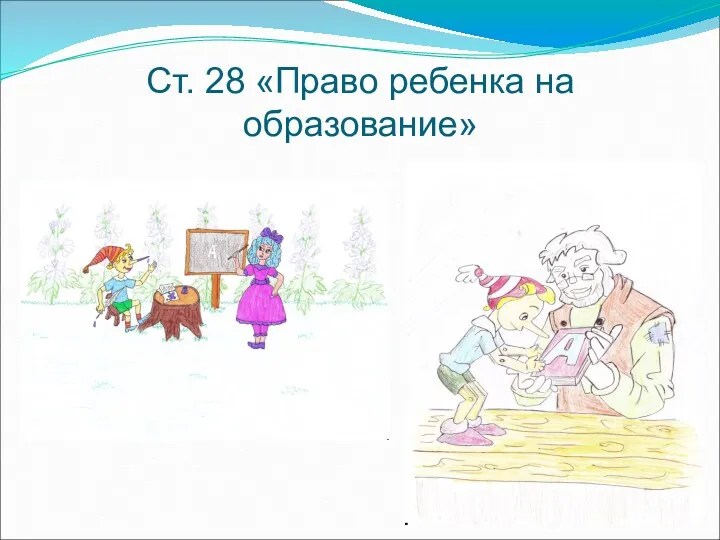 Ст. 28 «Право ребенка на образование»

А

А